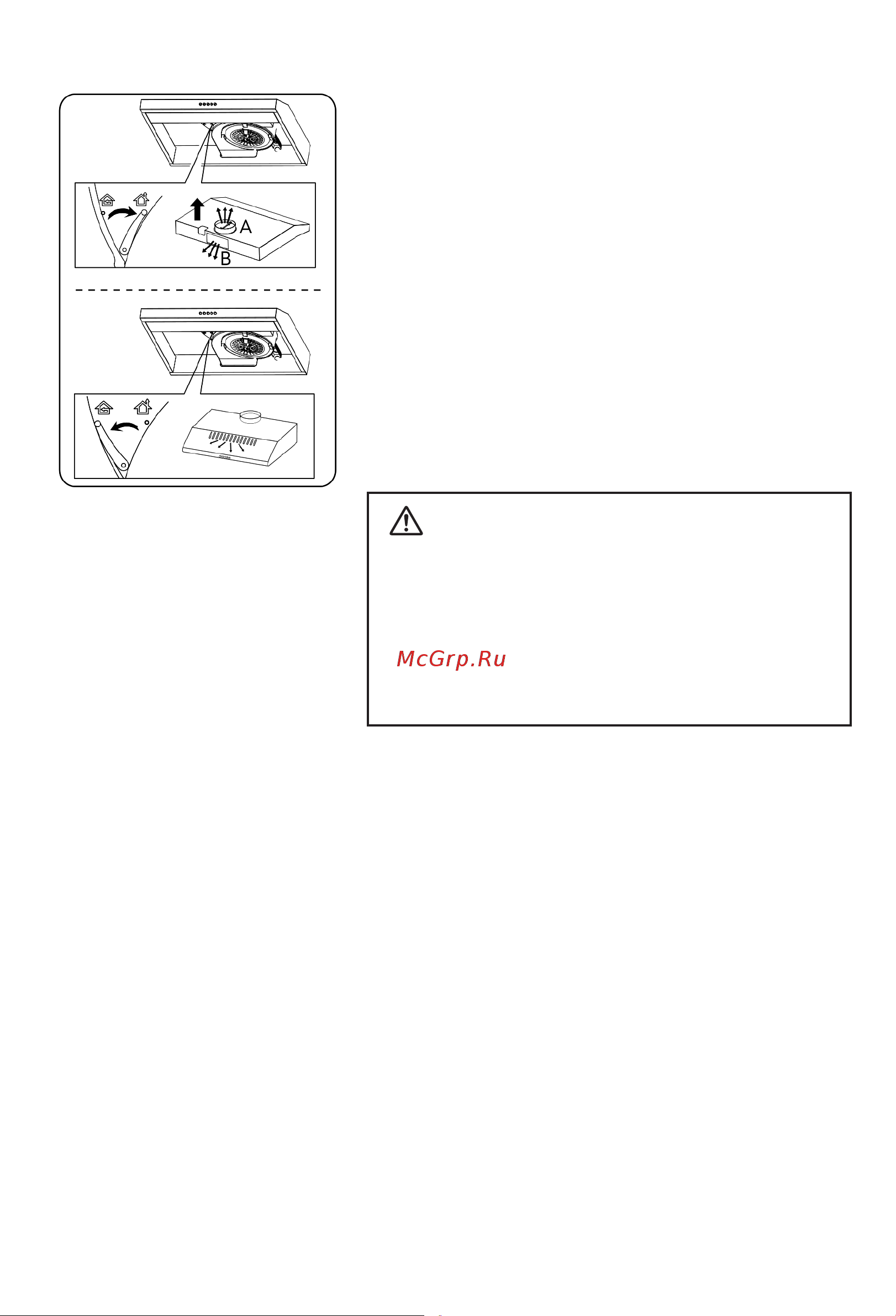 A

B

McGrp.Ru